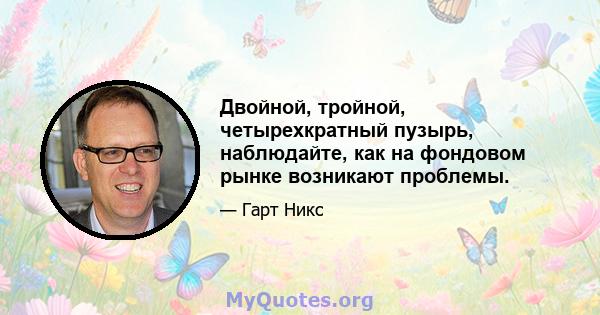 Двойной, тройной, четырехкратный пузырь, наблюдайте, как на фондовом рынке возникают проблемы.

— Гарт Никс

MyQuotes.org